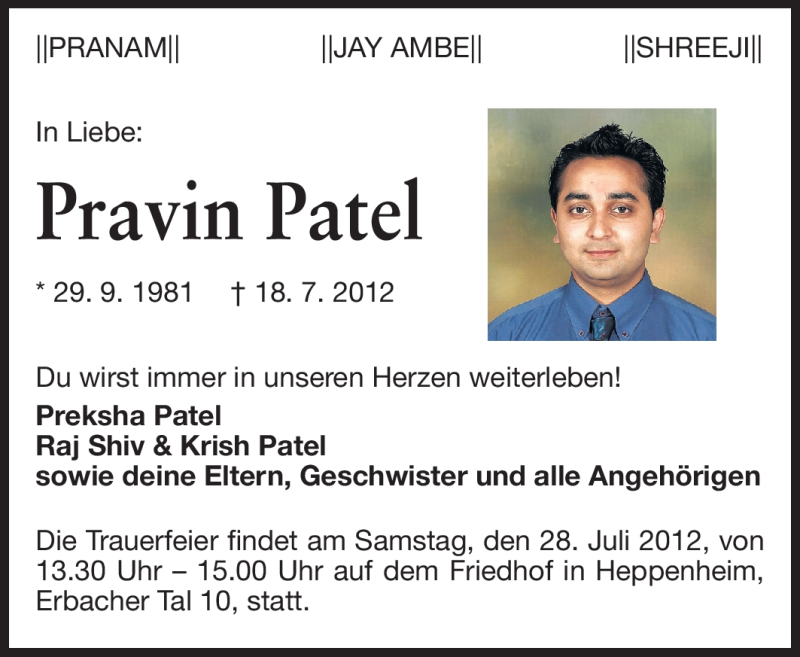 ||PRANAM|| ||JAY AMBE|| ||SHREEJI||

In Liebe:

Pravin Patel

* 29. 9. 1981 † 18. 7. 2012

Du wirst immer in unseren Herzen weiterleben!

Preksha Patel
Raj Shiv & Krish Patel
sowie deine Eltern, Geschwister und alle Angehörigen

Die Trauerfeier findet am Samstag, den 28. Juli 2012, von 13.30 Uhr – 15.00 Uhr auf dem Friedhof in Heppenheim, Erbacher Tal 10, statt.